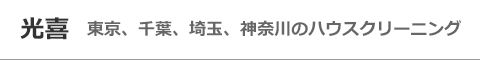 光喜　東京、千葉、埼玉、神奈川のハウスクリーニング